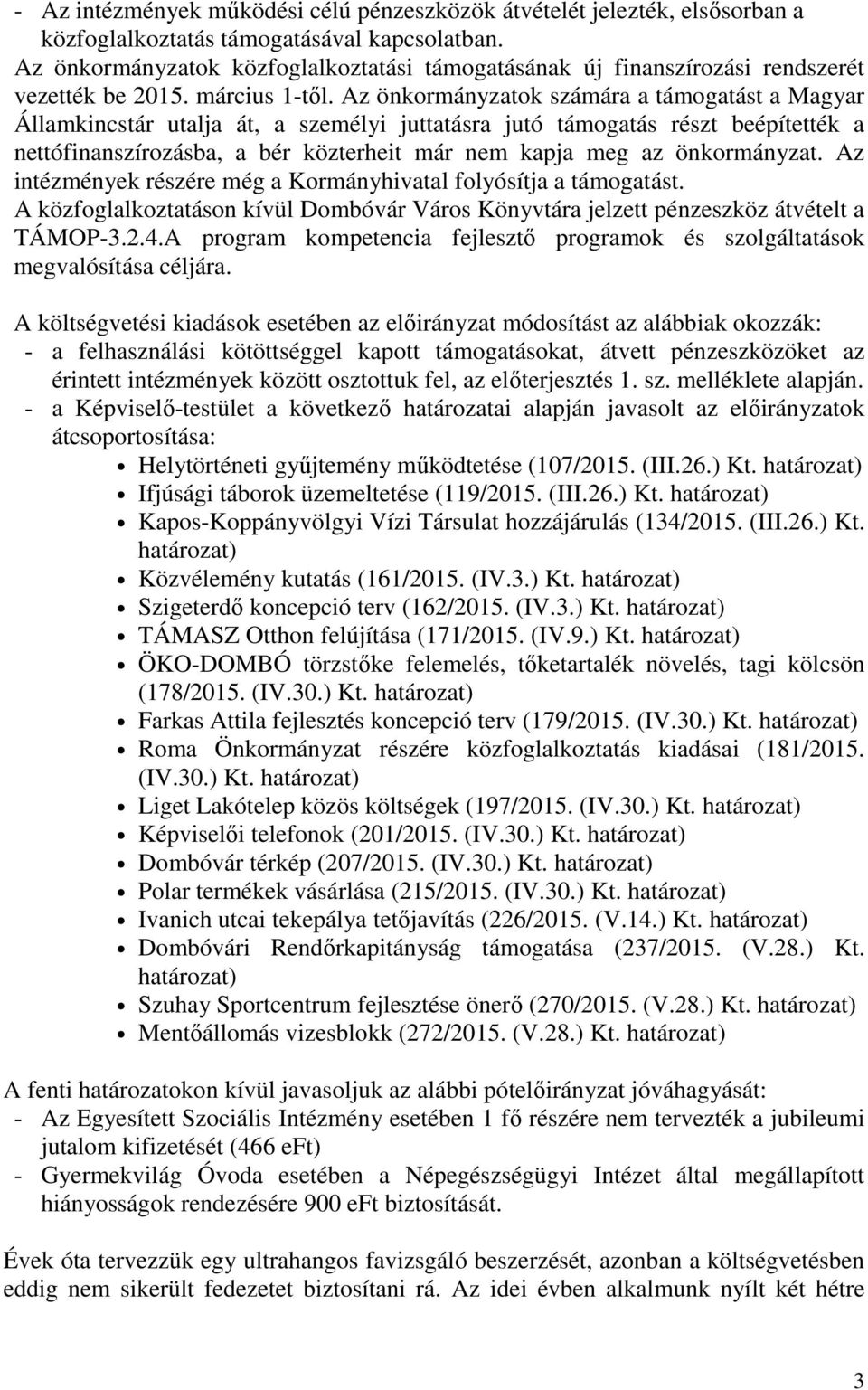 - Az intézmények működési célú pénzeszközök átvételét jelezték, elsősorban a közfoglalkoztatás támogatásával kapcsolatban.
Az önkormányzatok közfoglalkoztatási támogatásának új finanszírozási rendszerét vezették be 2015. március 1-től. Az önkormányzatok számára a támogatást a Magyar Államkincstár utalja át, a személyi juttatásra jutó támogatás részt beépítették a nettófinanszírozásba, a bér közterheit már nem kapja meg az önkormányzat. Az intézmények részére még a Kormányhivatal folyósítja a támogatást.
A közfoglalkoztatáson kívül Dombóvár Város Könyvtára jelzett pénzeszköz átvételt a TÁMOP-3.2.4.A program kompetencia fejlesztő programok és szolgáltatások megvalósítása céljára.

A költségvetési kiadások esetében az előirányzat módosítást az alábbiak okozzák:
- a felhasználási kötöttséggel kapott támogatásokat, átvett pénzeszközöket az érintett intézmények között osztottuk fel, az előterjesztés 1. sz. melléklete alapján.
- a Képviselő-testület a következő határozatai alapján javasolt az előirányzatok átcsoportosítása:
• Helytörténeti gyűjtemény működtetése (107/2015. (III.26.) Kt. határozat)
• Ifjúsági táborok üzemeltetése (119/2015. (III.26.) Kt. határozat)
• Kapos-Koppányvölgyi Vízi Társulat hozzájárulás (134/2015. (III.26.) Kt. határozat)
• Közvélemény kutatás (161/2015. (IV.3.) Kt. határozat)
• Szigeterdő koncepció terv (162/2015. (IV.3.) Kt. határozat)
• TÁMASZ Otthon felújítása (171/2015. (IV.9.) Kt. határozat)
• ÖKO-DOMBÓ törzstőke felemelés, tőketartalék növelés, tagi kölcsön (178/2015. (IV.30.) Kt. határozat)
• Farkas Attila fejlesztés koncepció terv (179/2015. (IV.30.) Kt. határozat)
• Roma Önkormányzat részére közfoglalkoztatás kiadásai (181/2015. (IV.30.) Kt. határozat)
• Liget Lakótelep közös költségek (197/2015. (IV.30.) Kt. határozat)
• Képviselői telefonok (201/2015. (IV.30.) Kt. határozat)
• Dombóvár térkép (207/2015. (IV.30.) Kt. határozat)
• Polar termékek vásárlása (215/2015. (IV.30.) Kt. határozat)
• Ivanich utcai tekepálya tetőjavítás (226/2015. (V.14.) Kt. határozat)
• Dombóvári Rendőrkapitányság támogatása (237/2015. (V.28.) Kt. határozat)
• Szuhay Sportcentrum fejlesztése önerő (270/2015. (V.28.) Kt. határozat)
• Mentőállomás vizesblokk (272/2015. (V.28.) Kt. határozat)

A fenti határozatokon kívül javasoljuk az alábbi pótelőirányzat jóváhagyását:
- Az Egyesített Szociális Intézmény esetében 1 fő részére nem tervezték a jubileumi jutalom kifizetését (466 eFt)
- Gyermekvilág Óvoda esetében a Népegészségügyi Intézet által megállapított hiányosságok rendezésére 900 eFt biztosítását.

Évek óta tervezzük egy ultrahangos favizsgáló beszerzését, azonban a költségvetésben eddig nem sikerült fedezetet biztosítani rá. Az idei évben alkalmunk nyílt két hétre

3